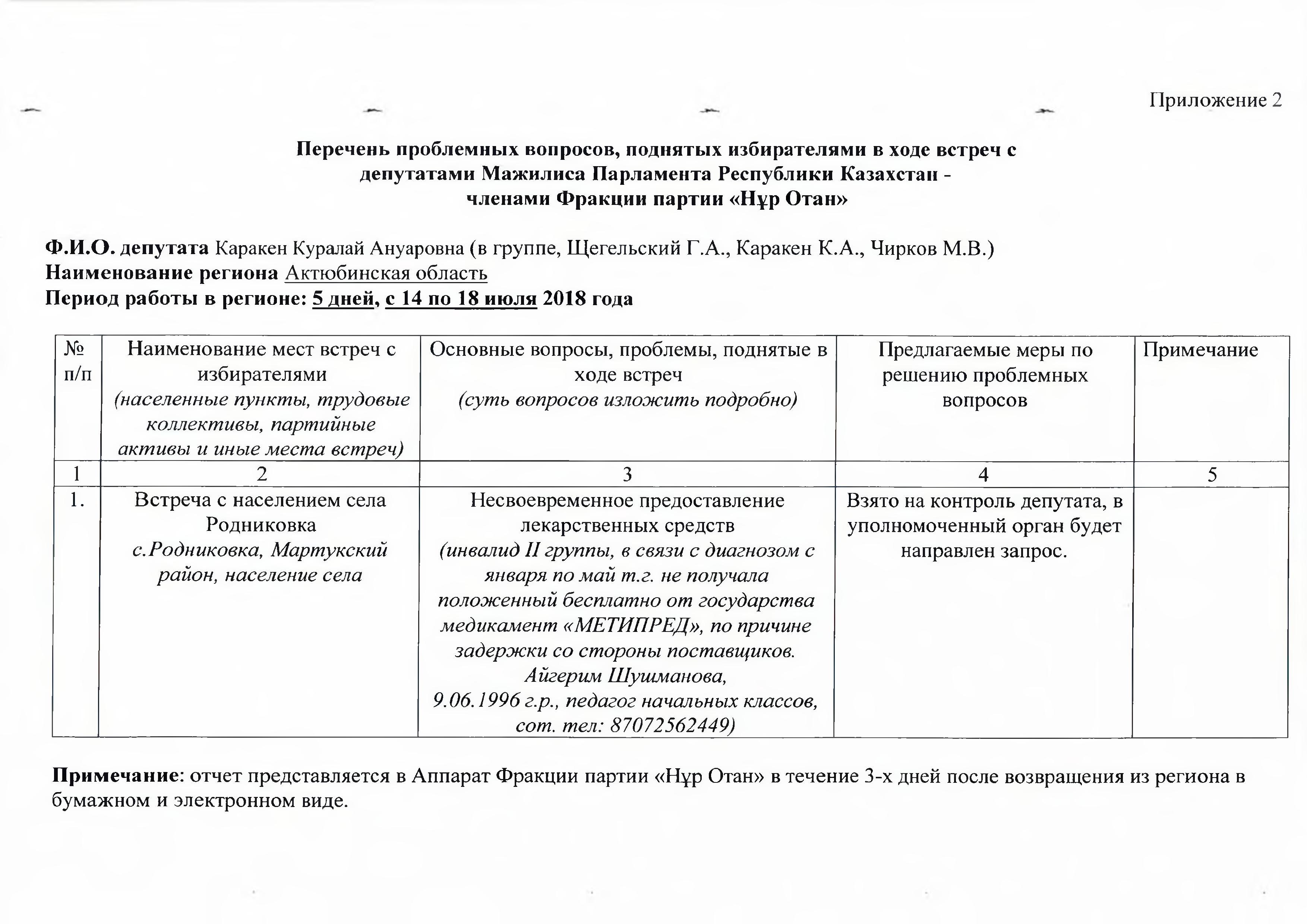 Приложение 2

Перечень проблемных вопросов, поднятых избирателями в ходе встреч с депутатами Мажилиса Парламента Республики Казахстан - членами Фракции партии «Нұр Отан»

Ф.И.О. депутата Каракен Куралай Ануаровна (в группе, Щегельский Г.А., Каракен К.А., Чирков М.В.)
Наименование региона Актюбинская область
Период работы в регионе: 5 дней, с 14 по 18 июля 2018 года

| № п/п | Наименование мест встреч с избирателями (населенные пункты, трудовые коллективы, партийные активы и иные места встреч) | Основные вопросы, проблемы, поднятые в ходе встреч (суть вопросов изложить подробно) | Предлагаемые меры по решению проблемных вопросов | Примечание |
|---|---|---|---|---|
| 1 | 2 | 3 | 4 | 5 |
| 1. | Встреча с населением села Родниковка с.Родниковка, Мартукский район, население села | Несвоевременное предоставление лекарственных средств (инвалид II группы, в связи с диагнозом с января по май т.г. не получала положенный бесплатно от государства медикамент «МЕТИПРЕД», по причине задержки со стороны поставщиков. Айгерим Шушманова, 9.06.1996 г.р., педагог начальных классов, сот. тел: 87072562449) | Взято на контроль депутата, в уполномоченный орган будет направлен запрос. | |

Примечание: отчет представляется в Аппарат Фракции партии «Нұр Отан» в течение 3-х дней после возвращения из региона в бумажном и электронном виде.